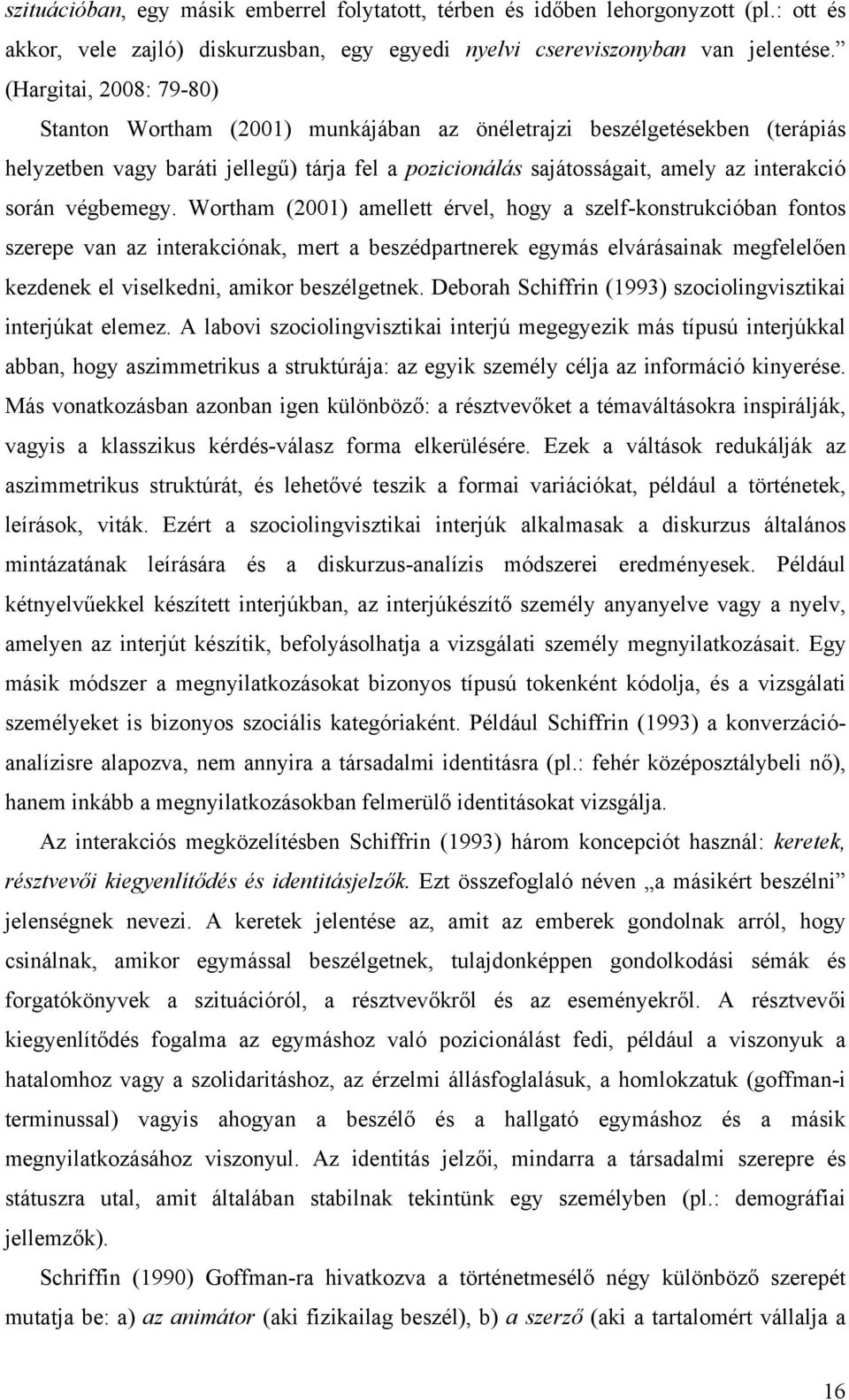 szituációban, egy másik emberrel folytatott, térben és időben lehorgonyzott (pl.: ott és akkor, vele zajló) diskurzusban, egy egyedi nyelvi csereviszonyban van jelentése.” (Hargitai, 2008: 79-80)

Stanton Wortham (2001) munkájában az önéletrajzi beszélgetésekben (terápiás helyzetben vagy baráti jellegű) tárja fel a pozicionálás sajátosságait, amely az interakció során végbemegy. Wortham (2001) amellett érvel, hogy a szelf-konstrukcióban fontos szerepe van az interakciónak, mert a beszédpartnerek egymás elvárásainak megfelelően kezdenek el viselkedni, amikor beszélgetnek. Deborah Schiffrin (1993) szociolingvisztikai interjúkat elemez. A labovi szociolingvisztikai interjú megegyezik más típusú interjúkkal abban, hogy aszimmetrikus a struktúrája: az egyik személy célja az információ kinyerése. Más vonatkozásban azonban igen különböző: a résztvevőket a témaváltásokra inspirálják, vagyis a klasszikus kérdés-válasz forma elkerülésére. Ezek a váltások redukálják az aszimmetrikus struktúrát, és lehetővé teszik a formai variációkat, például a történetek, leírások, viták. Ezért a szociolingvisztikai interjúk alkalmasak a diskurzus általános mintázatának leírására és a diskurzus-analízis módszerei eredményesek. Például kétnyelvűekkel készített interjúkban, az interjúkészítő személy anyanyelve vagy a nyelv, amelyen az interjút készítik, befolyásolhatja a vizsgálati személy megnyilatkozásait. Egy másik módszer a megnyilatkozásokat bizonyos típusú tokenként kódolja, és a vizsgálati személyeket is bizonyos szociális kategóriaként. Például Schiffrin (1993) a konverzációanalízisre alapozva, nem annyira a társadalmi identitásra (pl.: fehér középosztálybeli nő), hanem inkább a megnyilatkozásokban felmerülő identitásokat vizsgálja.

Az interakciós megközelítésben Schiffrin (1993) három koncepciót használ: keretek, résztvevői kiegyenlítődés és identitásjelzők. Ezt összefoglaló néven „a másikért beszélni” jelenségnek nevezi. A keretek jelentése az, amit az emberek gondolnak arról, hogy csinálnak, amikor egymással beszélgetnek, tulajdonképpen gondolkodási sémák és forgatókönyvek a szituációról, a résztvevőkről és az eseményekről. A résztvevői kiegyenlítődés fogalma az egymáshoz való pozicionálást fedi, például a viszonyuk a hatalomhoz vagy a szolidaritáshoz, az érzelmi állásfoglalásuk, a homlokzatuk (goffman-i terminussal) vagyis ahogyan a beszélő és a hallgató egymáshoz és a másik megnyilatkozásához viszonyul. Az identitás jelzői, mindarra a társadalmi szerepre és státuszra utal, amit általában stabilnak tekintünk egy személyben (pl.: demográfiai jellemzők).

Schriffin (1990) Goffman-ra hivatkozva a történetmesélő négy különböző szerepét mutatja be: a) az animátor (aki fizikailag beszél), b) a szerző (aki a tartalomért vállalja a

16